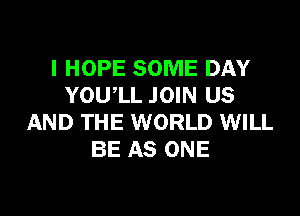 I HOPE SOME DAY
YOU'LL JOIN US
AND THE WORLD WILL
BE AS ONE